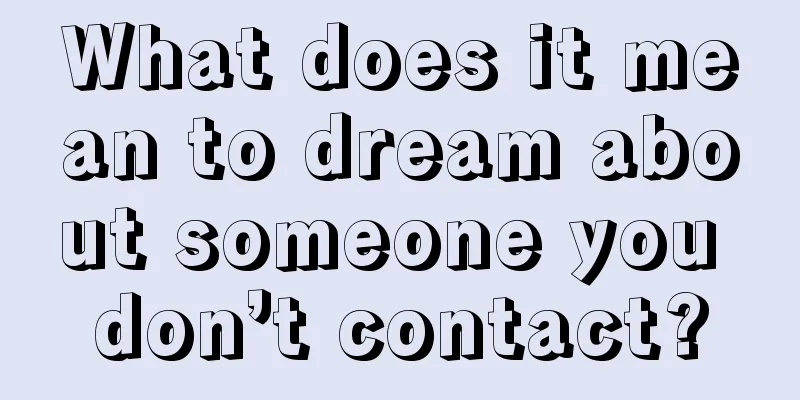 What does it mean to dream about someone you don’t contact?